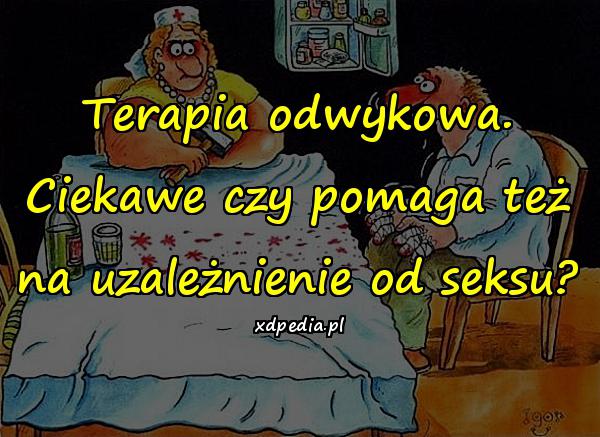 Terapia odwykowa. Ciekawe czy pomaga też na uzależnienie od seksu?

xdpedia.pl

Igor